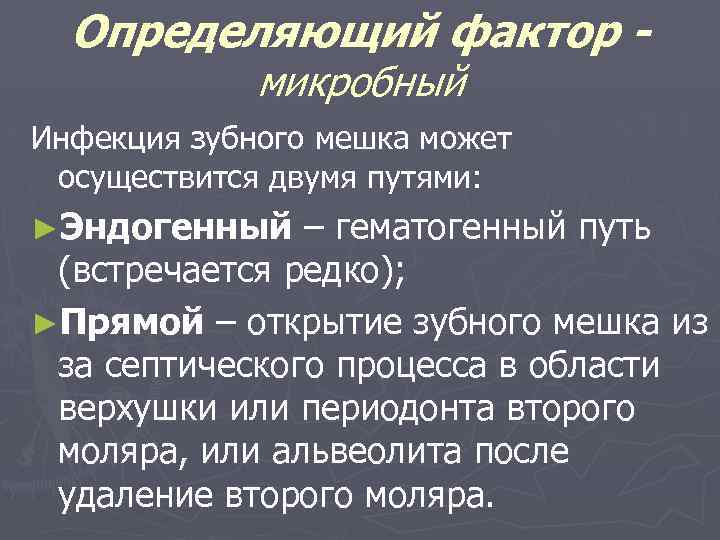 Определяющий фактор - микробный

Инфекция зубного мешка может осуществится двумя путями:

►Эндогенный – гематогенный путь (встречается редко);

►Прямой – открытие зубного мешка из за септического процесса в области верхушки или периодонта второго моляра, или альвеолита после удаление второго моляра.